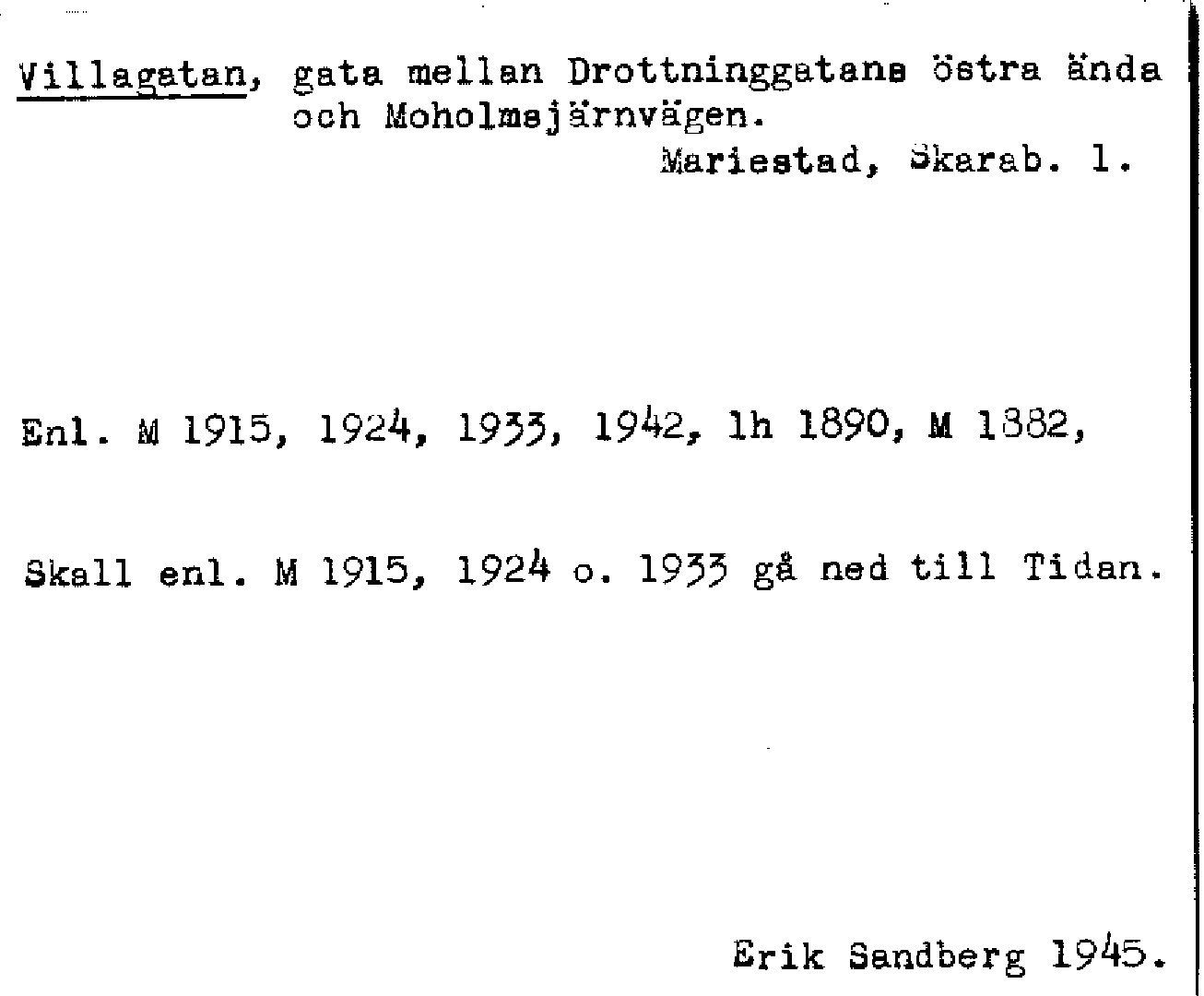 Villagatan, gata mellan Drottninggatans östra ända och Moholmsjärnvägen.

Mariestad, Skarab. l.

Enl. M 1915, 1924, 1933, 1942, lh 1890, M 1882,

Skall enl. M 1915, 1924 o. 1933 gå ned till Tidan.

Erik Sandberg 1945.